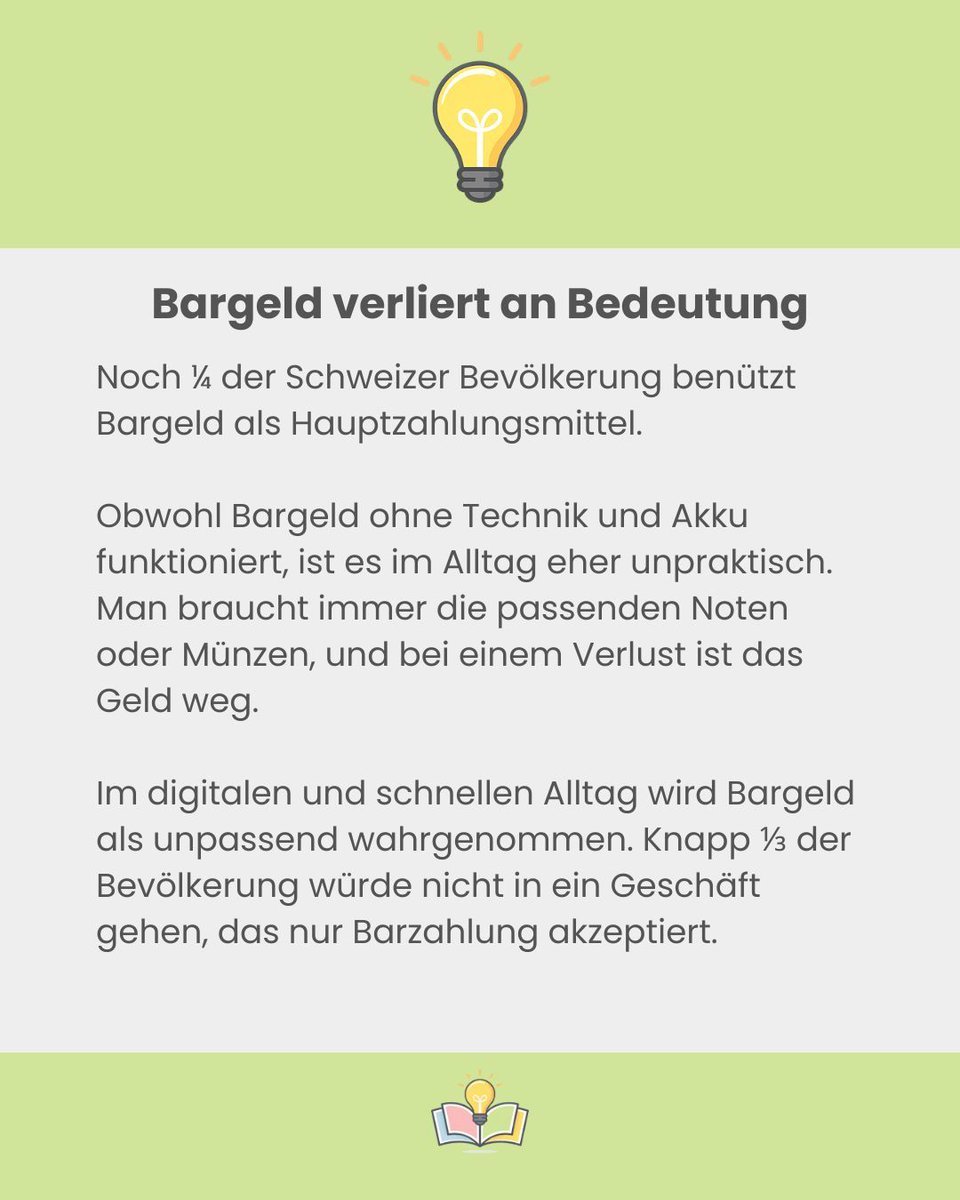 Bargeld verliert an Bedeutung

Noch ¼ der Schweizer Bevölkerung benützt Bargeld als Hauptzahlungsmittel.

Obwohl Bargeld ohne Technik und Akku funktioniert, ist es im Alltag eher unpraktisch. Man braucht immer die passenden Noten oder Münzen, und bei einem Verlust ist das Geld weg.

Im digitalen und schnellen Alltag wird Bargeld als unpassend wahrgenommen. Knapp ⅓ der Bevölkerung würde nicht in ein Geschäft gehen, das nur Barzahlung akzeptiert.